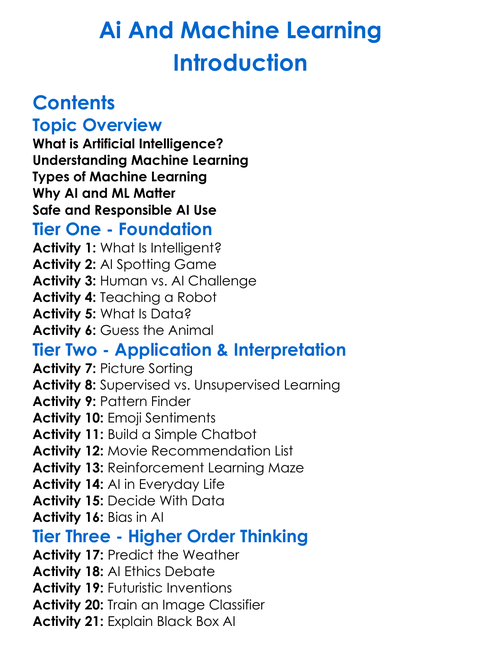 Ai And Machine Learning Introduction

Contents

Topic Overview

What is Artificial Intelligence?
Understanding Machine Learning
Types of Machine Learning
Why AI and ML Matter
Safe and Responsible AI Use

Tier One - Foundation

Activity 1: What Is Intelligent?
Activity 2: AI Spotting Game
Activity 3: Human vs. AI Challenge
Activity 4: Teaching a Robot
Activity 5: What Is Data?
Activity 6: Guess the Animal

Tier Two - Application & Interpretation

Activity 7: Picture Sorting
Activity 8: Supervised vs. Unsupervised Learning
Activity 9: Pattern Finder
Activity 10: Emoji Sentiments
Activity 11: Build a Simple Chatbot
Activity 12: Movie Recommendation List
Activity 13: Reinforcement Learning Maze
Activity 14: AI in Everyday Life
Activity 15: Decide With Data
Activity 16: Bias in AI

Tier Three - Higher Order Thinking

Activity 17: Predict the Weather
Activity 18: AI Ethics Debate
Activity 19: Futuristic Inventions
Activity 20: Train an Image Classifier
Activity 21: Explain Black Box AI